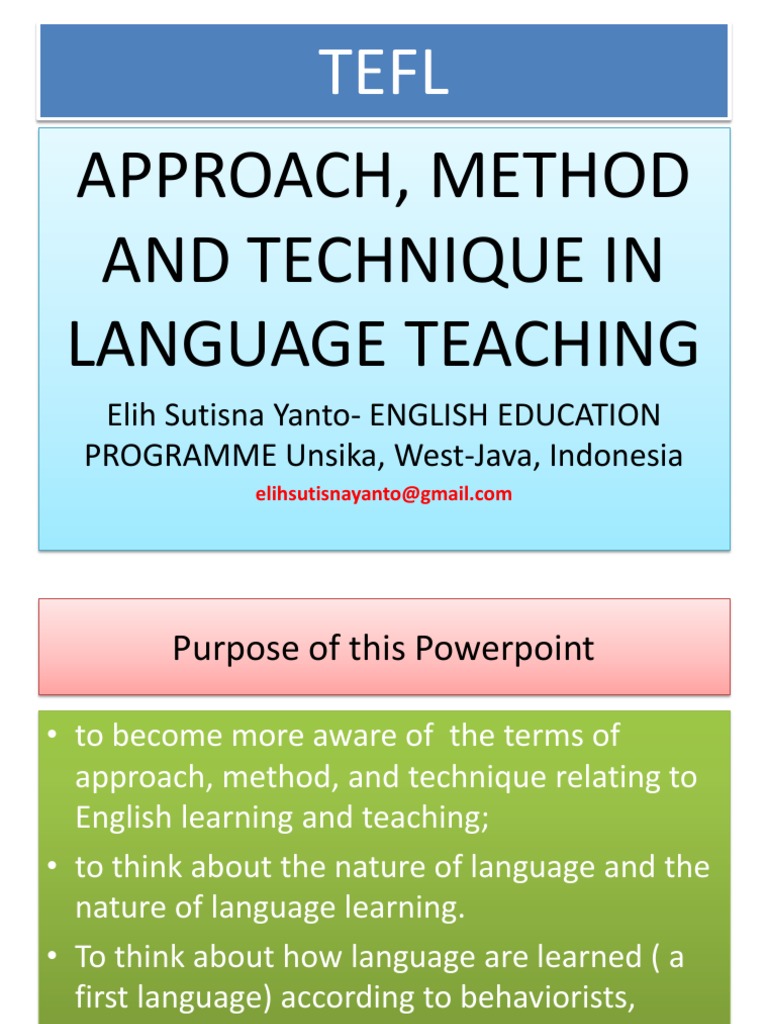 TEFL

APPROACH, METHOD AND TECHNIQUE IN LANGUAGE TEACHING

Elih Sutisna Yanto- ENGLISH EDUCATION PROGRAMME Unsika, West-Java, Indonesia

elihsutisnayanto@gmail.com

Purpose of this Powerpoint

• to become more aware of the terms of approach, method, and technique relating to English learning and teaching;
• to think about the nature of language and the nature of language learning.
• To think about how language are learned ( a first language) according to behaviorists,